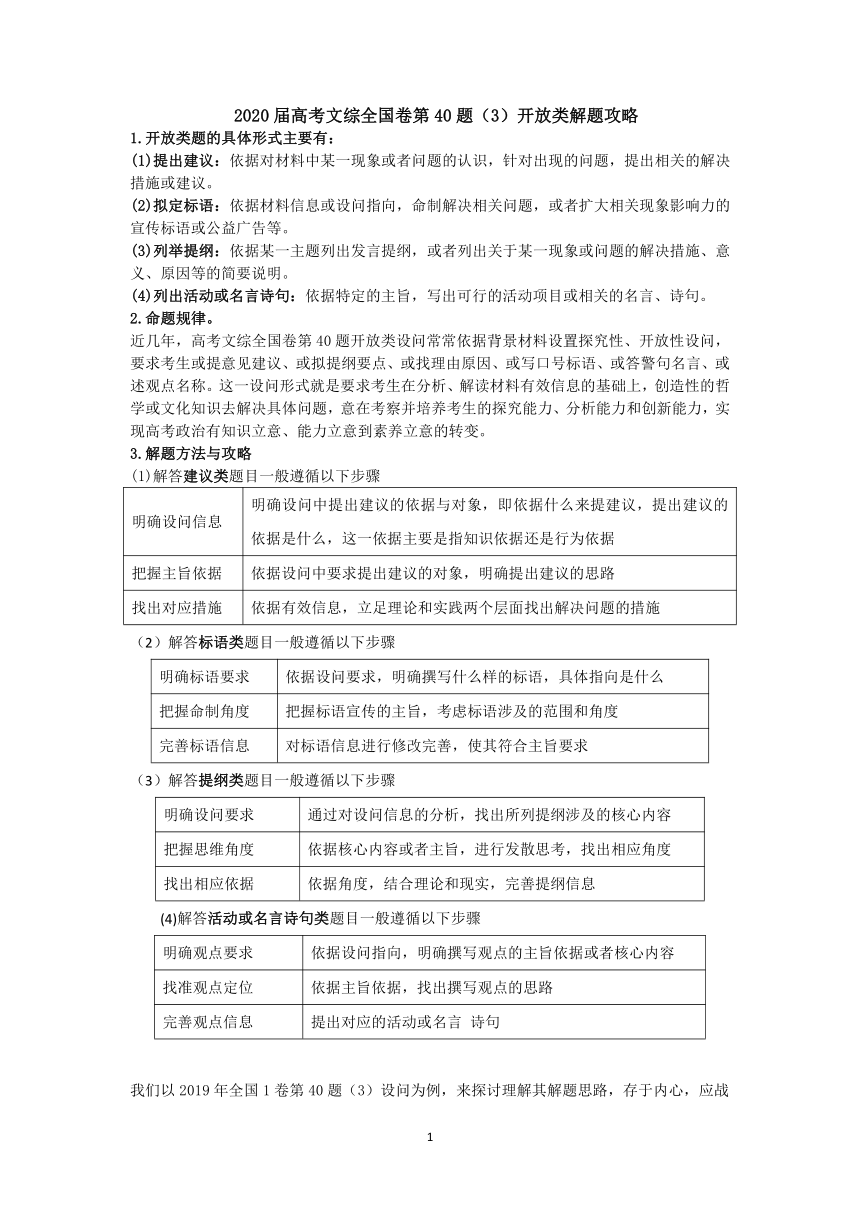 2020届高考文综全国卷第40题（3）开放类解题攻略

1.开放类题的具体形式主要有：

(1)提出建议：依据对材料中某一现象或者问题的认识，针对出现的问题，提出相关的解决措施或建议。

(2)拟定标语：依据材料信息或设问指向，命制解决相关问题，或者扩大相关现象影响力的宣传标语或公益广告等。

(3)列举提纲：依据某一主题列出发言提纲，或者列出关于某一现象或问题的解决措施、意义、原因等的简要说明。

(4)列出活动或名言诗句：依据特定的主旨，写出可行的活动项目或相关的名言、诗句。

2.命题规律。

近几年，高考文综全国卷第40题开放类设问常常依据背景材料设置探究性、开放性设问，要求考生或提意见建议、或拟提纲要点、或找理由原因、或写口号标语、或答警句名言、或述观点名称。这一设问形式就是要求考生在分析、解读材料有效信息的基础上，创造性的哲学或文化知识去解决具体问题，意在考察并培养考生的探究能力、分析能力和创新能力，实现高考政治有知识立意、能力立意到素养立意的转变。

3.解题方法与攻略

(1)解答建议类题目一般遵循以下步骤

| 明确设问信息 | 明确设问中提出建议的依据与对象，即依据什么来提建议，提出建议的依据是什么，这一依据主要是指知识依据还是行为依据 |
|---|---|
| 把握主旨依据 | 依据设问中要求提出建议的对象，明确提出建议的思路 |
| 找出对应措施 | 依据有效信息，立足理论和实践两个层面找出解决问题的措施 |

（2）解答标语类题目一般遵循以下步骤

| 明确标语要求 | 依据设问要求，明确撰写什么样的标语，具体指向是什么 |
|---|---|
| 把握命制角度 | 把握标语宣传的主旨，考虑标语涉及的范围和角度 |
| 完善标语信息 | 对标语信息进行修改完善，使其符合主旨要求 |

（3）解答提纲类题目一般遵循以下步骤

| 明确设问要求 | 通过对设问信息的分析，找出所列提纲涉及的核心内容 |
|---|---|
| 把握思维角度 | 依据核心内容或者主旨，进行发散思考，找出相应角度 |
| 找出相应依据 | 依据角度，结合理论和现实，完善提纲信息 |

(4)解答活动或名言诗句类题目一般遵循以下步骤

| 明确观点要求 | 依据设问指向，明确撰写观点的主旨依据或者核心内容 |
|---|---|
| 找准观点定位 | 依据主旨依据，找出撰写观点的思路 |
| 完善观点信息 | 提出对应的活动或名言 诗句 |

我们以2019年全国1卷第40题（3）设问为例，来探讨理解其解题思路，存于内心，应战

1